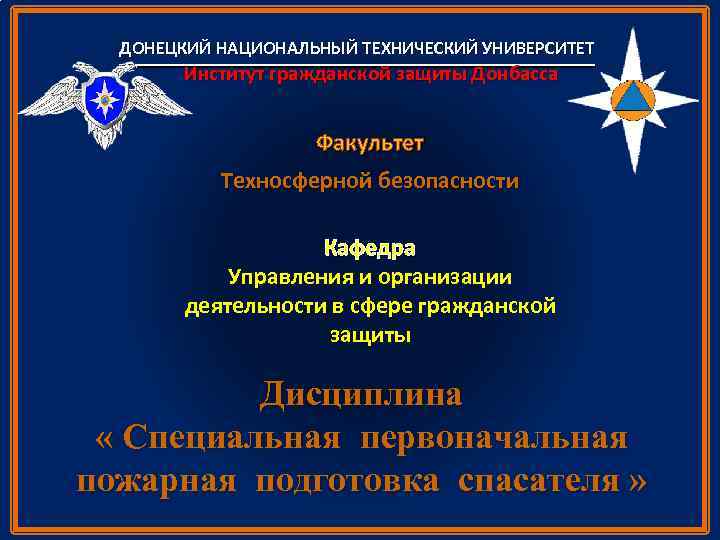 ДОНЕЦКИЙ НАЦИОНАЛЬНЫЙ ТЕХНИЧЕСКИЙ УНИВЕРСИТЕТ
Институт гражданской защиты Донбасса

Факультет

Техносферной безопасности

Кафедра
Управления и организации деятельности в сфере гражданской защиты

Дисциплина
« Специальная первоначальная пожарная подготовка спасателя »